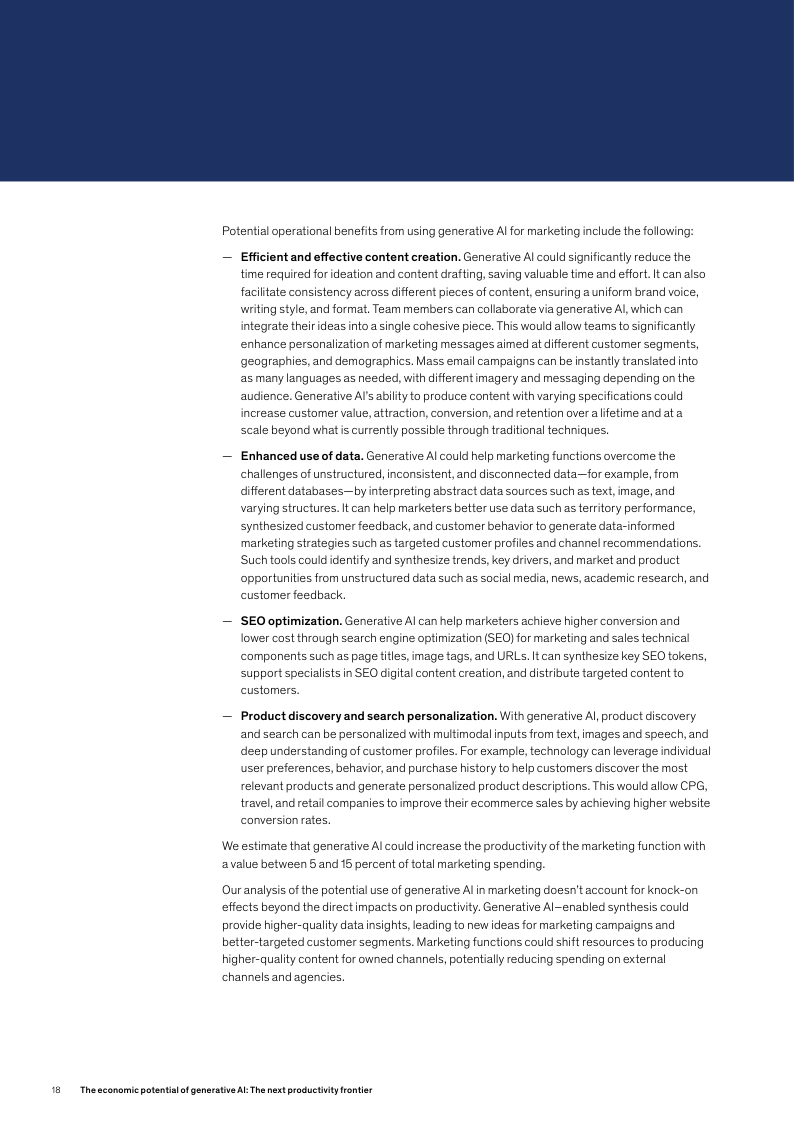 Potential operational benefits from using generative AI for marketing include the following:

— Efficient and effective content creation. Generative AI could significantly reduce the time required for ideation and content drafting, saving valuable time and effort. It can also facilitate consistency across different pieces of content, ensuring a uniform brand voice, writing style, and format. Team members can collaborate via generative AI, which can integrate their ideas into a single cohesive piece. This would allow teams to significantly enhance personalization of marketing messages aimed at different customer segments, geographies, and demographics. Mass email campaigns can be instantly translated into as many languages as needed, with different imagery and messaging depending on the audience. Generative AI's ability to produce content with varying specifications could increase customer value, attraction, conversion, and retention over a lifetime and at a scale beyond what is currently possible through traditional techniques.

— Enhanced use of data. Generative AI could help marketing functions overcome the challenges of unstructured, inconsistent, and disconnected data—for example, from different databases—by interpreting abstract data sources such as text, image, and varying structures. It can help marketers better use data such as territory performance, synthesized customer feedback, and customer behavior to generate data-informed marketing strategies such as targeted customer profiles and channel recommendations. Such tools could identify and synthesize trends, key drivers, and market and product opportunities from unstructured data such as social media, news, academic research, and customer feedback.

— SEO optimization. Generative AI can help marketers achieve higher conversion and lower cost through search engine optimization (SEO) for marketing and sales technical components such as page titles, image tags, and URLs. It can synthesize key SEO tokens, support specialists in SEO digital content creation, and distribute targeted content to customers.

— Product discovery and search personalization. With generative AI, product discovery and search can be personalized with multimodal inputs from text, images and speech, and deep understanding of customer profiles. For example, technology can leverage individual user preferences, behavior, and purchase history to help customers discover the most relevant products and generate personalized product descriptions. This would allow CPG, travel, and retail companies to improve their ecommerce sales by achieving higher website conversion rates.

We estimate that generative AI could increase the productivity of the marketing function with a value between 5 and 15 percent of total marketing spending.

Our analysis of the potential use of generative AI in marketing doesn't account for knock-on effects beyond the direct impacts on productivity. Generative AI–enabled synthesis could provide higher-quality data insights, leading to new ideas for marketing campaigns and better-targeted customer segments. Marketing functions could shift resources to producing higher-quality content for owned channels, potentially reducing spending on external channels and agencies.

18 The economic potential of generative AI: The next productivity frontier